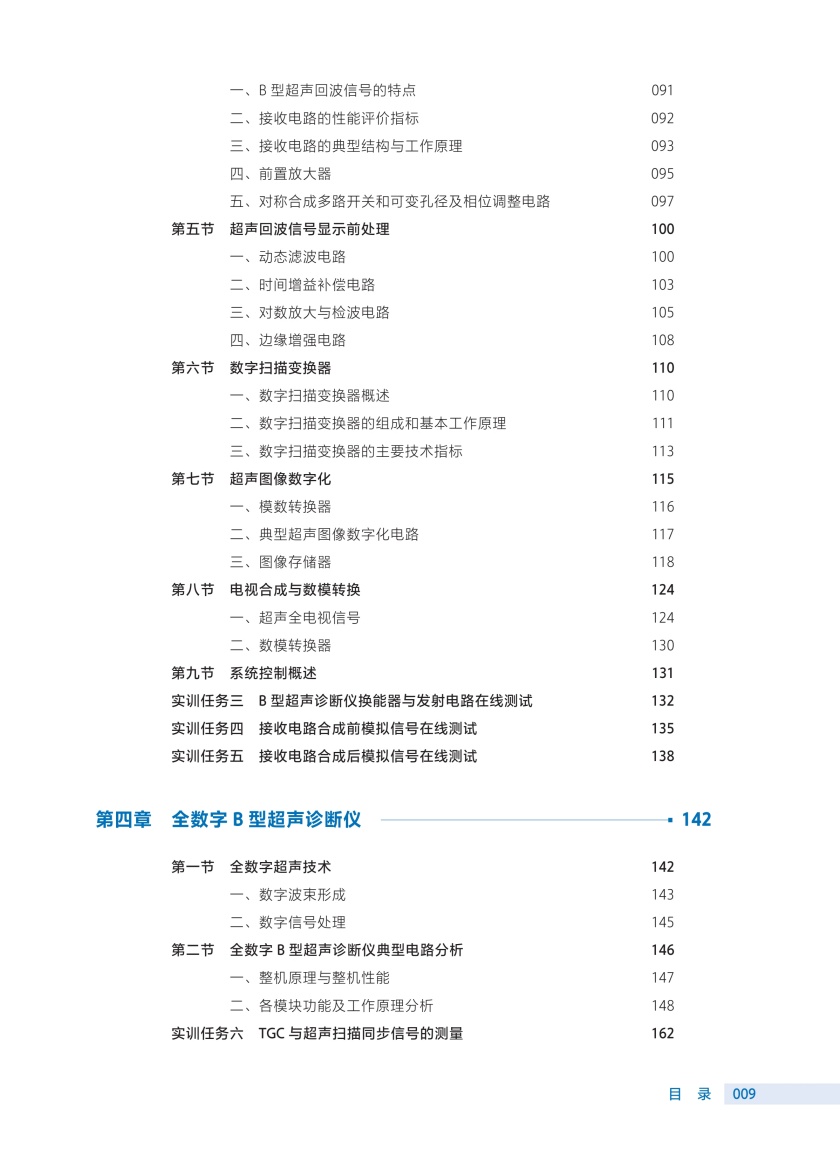 一、B 型超声回波信号的特点 091
二、接收电路的性能评价指标 092
三、接收电路的典型结构与工作原理 093
四、前置放大器 095
五、对称合成多路开关和可变孔径及相位调整电路 097
第五节 超声回波信号显示前处理 100
一、动态滤波电路 100
二、时间增益补偿电路 103
三、对数放大与检波电路 105
四、边缘增强电路 108
第六节 数字扫描变换器 110
一、数字扫描变换器概述 110
二、数字扫描变换器的组成和基本工作原理 111
三、数字扫描变换器的主要技术指标 113
第七节 超声图像数字化 115
一、模数转换器 116
二、典型超声图像数字化电路 117
三、图像存储器 118
第八节 电视合成与数模转换 124
一、超声全电视信号 124
二、数模转换器 130
第九节 系统控制概述 131
实训任务三 B 型超声诊断仪换能器与发射电路在线测试 132
实训任务四 接收电路合成前模拟信号在线测试 135
实训任务五 接收电路合成后模拟信号在线测试 138

第四章 全数字 B 型超声诊断仪 142

第一节 全数字超声技术 142
一、数字波束形成 143
二、数字信号处理 145
第二节 全数字 B 型超声诊断仪典型电路分析 146
一、整机原理与整机性能 147
二、各模块功能及工作原理分析 148
实训任务六 TGC 与超声扫描同步信号的测量 162

目 录 009